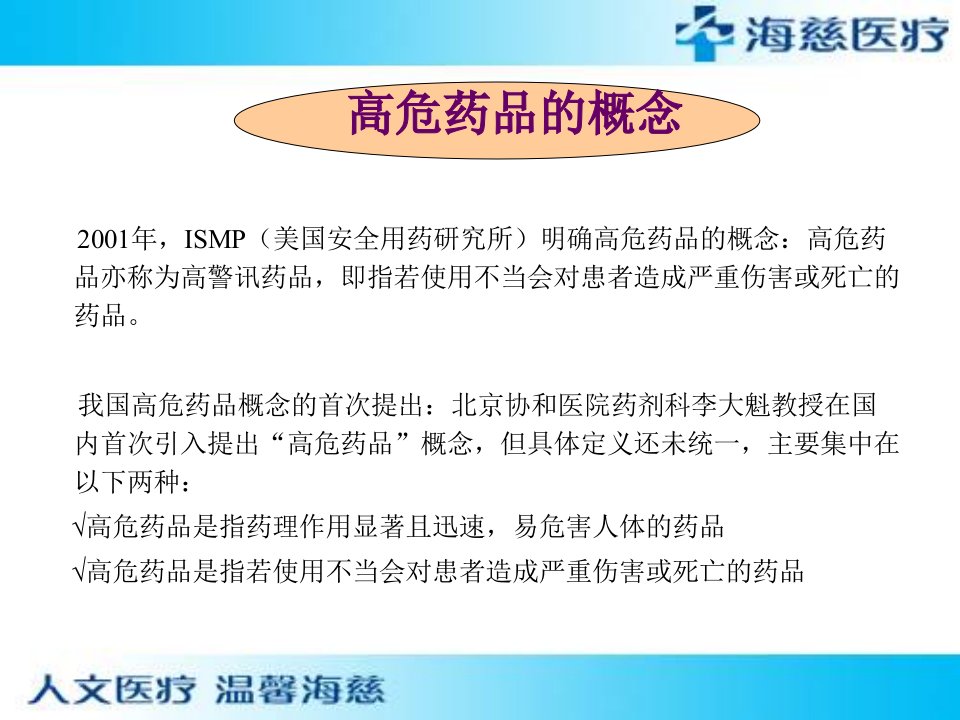 海慈医疗

高危药品的概念

2001年，ISMP（美国安全用药研究所）明确高危药品的概念：高危药品亦称为高警讯药品，即指若使用不当会对患者造成严重伤害或死亡的药品。

我国高危药品概念的首次提出：北京协和医院药剂科李大魁教授在国内首次引入提出“高危药品”概念，但具体定义还未统一，主要集中在以下两种：

√高危药品是指药理作用显著且迅速，易危害人体的药品

√高危药品是指若使用不当会对患者造成严重伤害或死亡的药品

人文医疗 温馨海慈